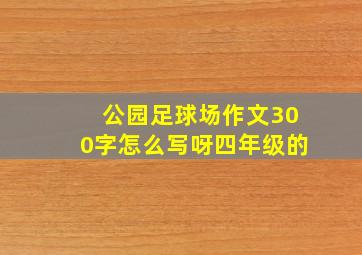 公园足球场作文300字怎么写呀四年级的